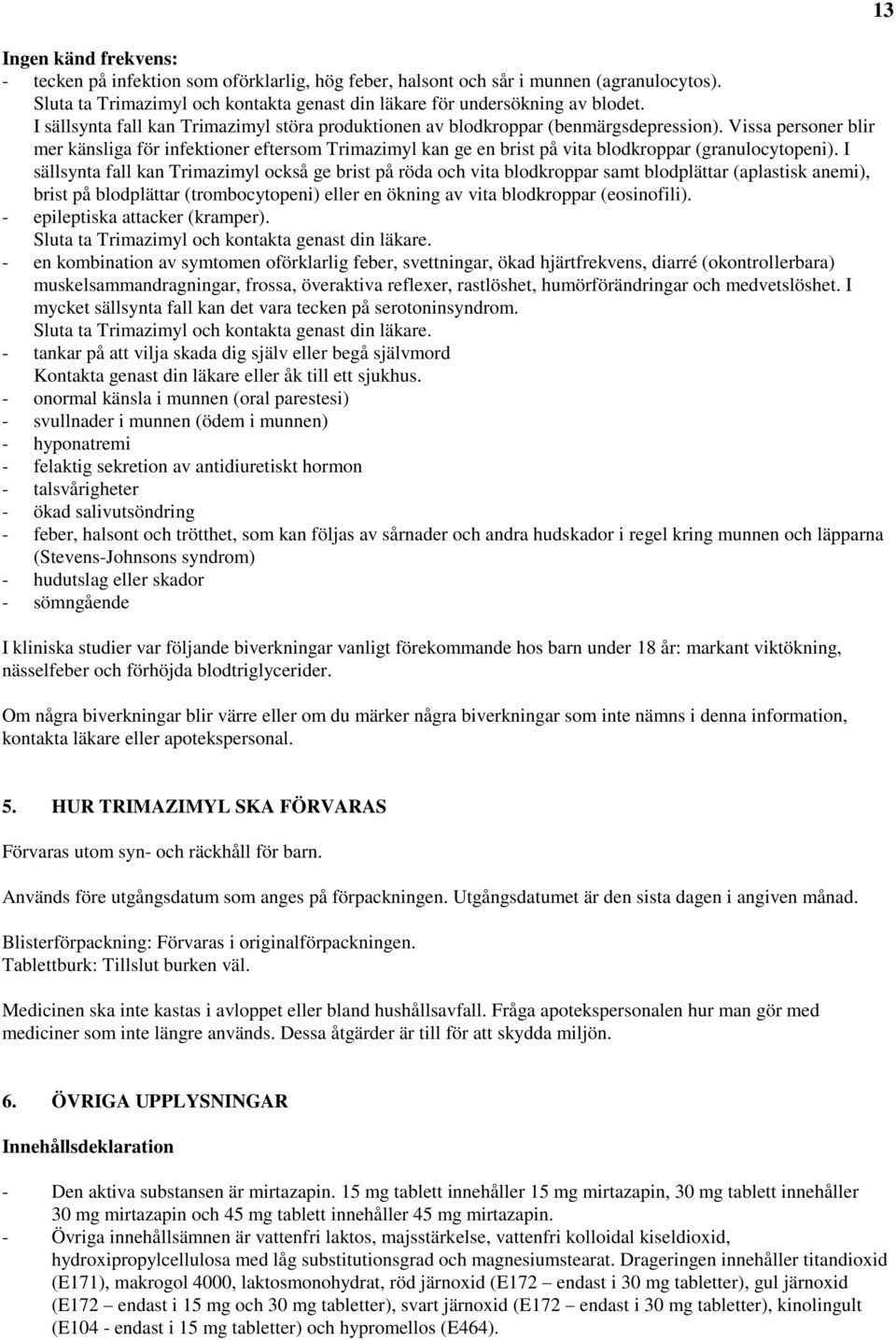 13

Ingen känd frekvens:
- tecken på infektion som oförklarlig, hög feber, halsont och sår i munnen (agranulocytos). Sluta ta Trimazimyl och kontakta genast din läkare för undersökning av blodet. I sällsynta fall kan Trimazimyl störa produktionen av blodkroppar (benmärgsdepression). Vissa personer blir mer känsliga för infektioner eftersom Trimazimyl kan ge en brist på vita blodkroppar (granulocytopeni). I sällsynta fall kan Trimazimyl också ge brist på röda och vita blodkroppar samt blodplättar (aplastisk anemi), brist på blodplättar (trombocytopeni) eller en ökning av vita blodkroppar (eosinofili).
- epileptiska attacker (kramper). Sluta ta Trimazimyl och kontakta genast din läkare.
- en kombination av symtomen oförklarlig feber, svettningar, ökad hjärtfrekvens, diarré (okontrollerbara) muskelsammandragningar, frossa, överaktiva reflexer, rastlöshet, humörförändringar och medvetslöshet. I mycket sällsynta fall kan det vara tecken på serotoninsyndrom. Sluta ta Trimazimyl och kontakta genast din läkare.
- tankar på att vilja skada dig själv eller begå självmord Kontakta genast din läkare eller åk till ett sjukhus.
- onormal känsla i munnen (oral parestesi)
- svullnader i munnen (ödem i munnen)
- hyponatremi
- felaktig sekretion av antidiuretiskt hormon
- talsvårigheter
- ökad salivutsöndring
- feber, halsont och trötthet, som kan följas av sårnader och andra hudskador i regel kring munnen och läpparna (Stevens-Johnsons syndrom)
- hudutslag eller skador
- sömngående

I kliniska studier var följande biverkningar vanligt förekommande hos barn under 18 år: markant viktökning, nässelfeber och förhöjda blodtriglycerider.

Om några biverkningar blir värre eller om du märker några biverkningar som inte nämns i denna information, kontakta läkare eller apotekspersonal.

5. HUR TRIMAZIMYL SKA FÖRVARAS

Förvaras utom syn- och räckhåll för barn.

Används före utgångsdatum som anges på förpackningen. Utgångsdatumet är den sista dagen i angiven månad.

Blisterförpackning: Förvaras i originalförpackningen.
Tablettburk: Tillslut burken väl.

Medicinen ska inte kastas i avloppet eller bland hushållsavfall. Fråga apotekspersonalen hur man gör med mediciner som inte längre används. Dessa åtgärder är till för att skydda miljön.

6. ÖVRIGA UPPLYSNINGAR

Innehållsdeklaration

- Den aktiva substansen är mirtazapin. 15 mg tablett innehåller 15 mg mirtazapin, 30 mg tablett innehåller 30 mg mirtazapin och 45 mg tablett innehåller 45 mg mirtazapin.
- Övriga innehållsämnen är vattenfri laktos, majsstärkelse, vattenfri kolloidal kiseldioxid, hydroxipropylcellulosa med låg substitutionsgrad och magnesiumstearat. Drageringen innehåller titandioxid (E171), makrogol 4000, laktosmonohydrat, röd järnoxid (E172 – endast i 30 mg tabletter), gul järnoxid (E172 – endast i 15 mg och 30 mg tabletter), svart järnoxid (E172 – endast i 30 mg tabletter), kinolingult (E104 - endast i 15 mg tabletter) och hypromellos (E464).